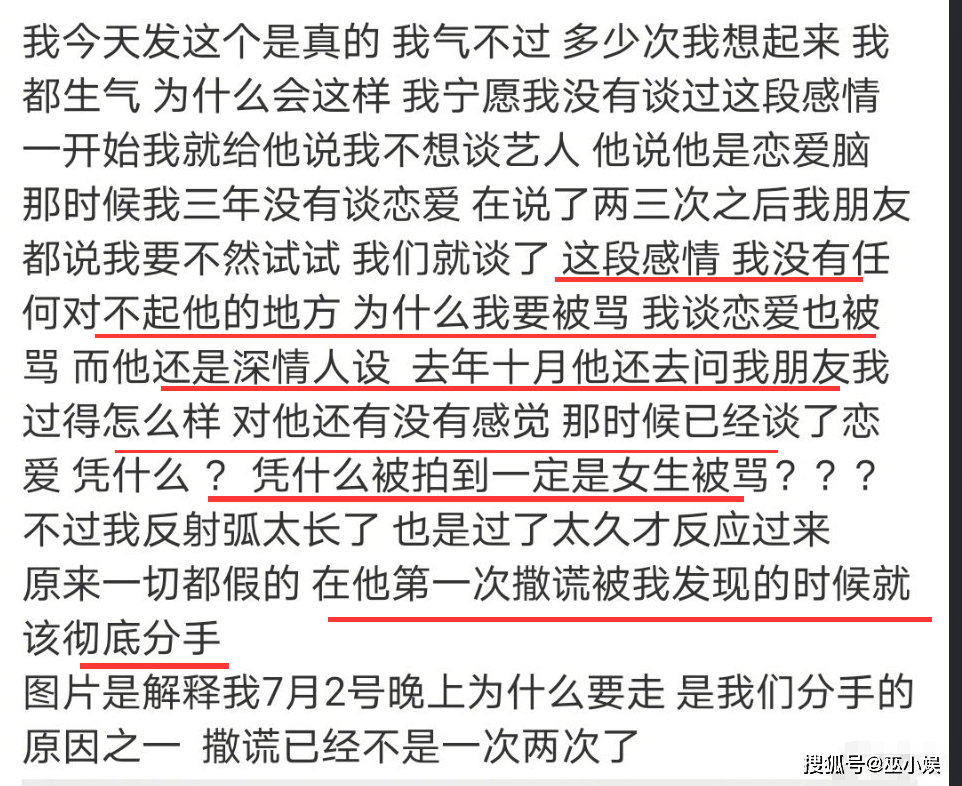 我今天发这个是真的 我气不过 多少次我想起来 我都生气 为什么会这样 我宁愿我没有谈过这段感情 一开始我就给他说我不想谈艺人 他说他是恋爱脑 那时候我三年没有谈恋爱 在说了两三次之后我朋友都说我要不然试试 我们就谈了 这段感情 我没有任何对不起他的地方 为什么我要被骂 我谈恋爱也被骂 而他还是深情人设 去年十月他还去问我朋友我过得怎么样 对他还有没有感觉 那时候已经谈了恋爱 凭什么？ 凭什么被拍到一定是女生被骂？？？
不过我反射弧太长了 也是过了太久才反应过来
原来一切都假的 在他第一次撒谎被我发现的时候就该彻底分手
图片是解释我7月2号晚上为什么要走 是我们分手的原因之一 撒谎已经不是一次两次了

搜狐号@巫小娱